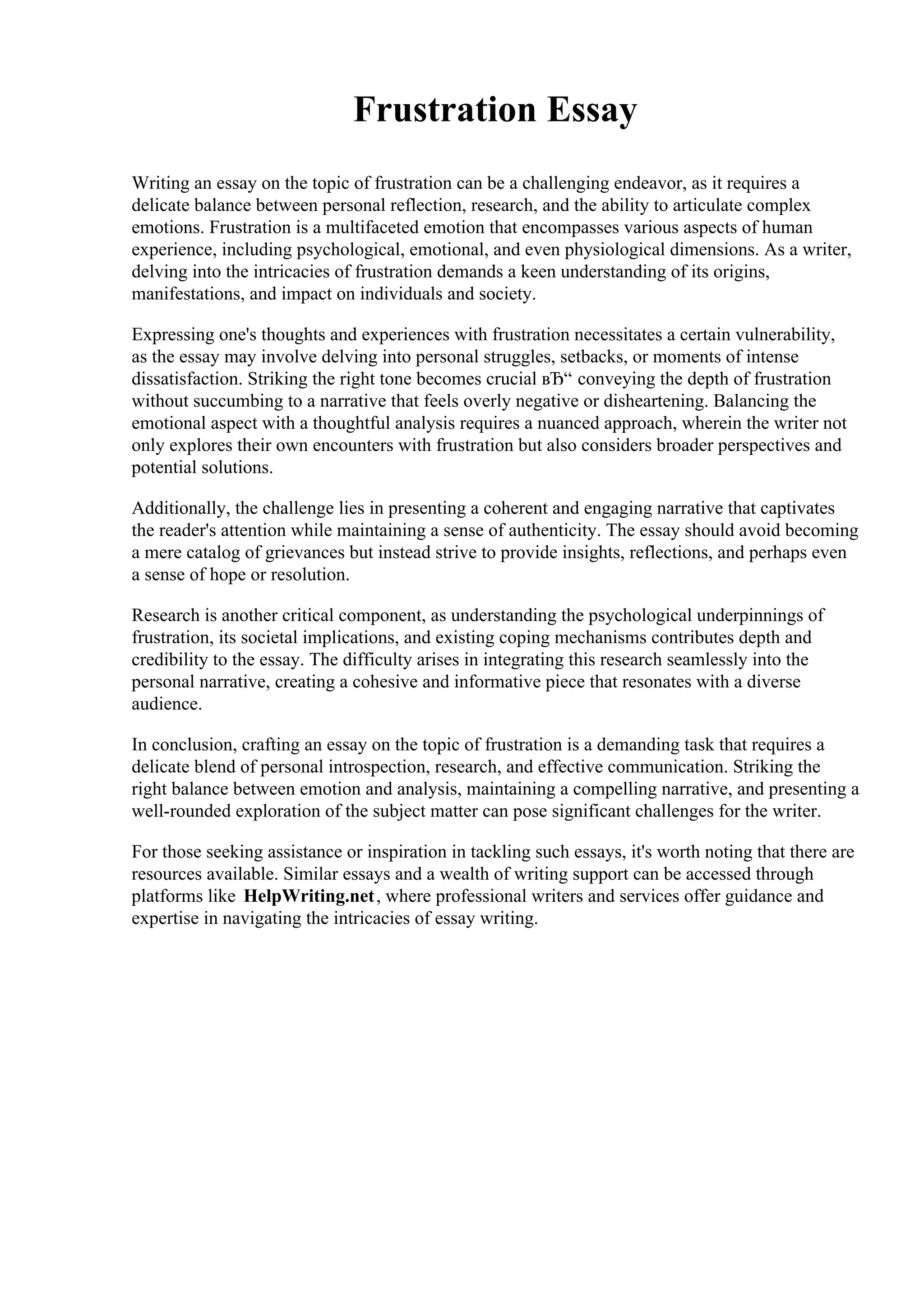 Frustration Essay

Writing an essay on the topic of frustration can be a challenging endeavor, as it requires a delicate balance between personal reflection, research, and the ability to articulate complex emotions. Frustration is a multifaceted emotion that encompasses various aspects of human experience, including psychological, emotional, and even physiological dimensions. As a writer, delving into the intricacies of frustration demands a keen understanding of its origins, manifestations, and impact on individuals and society.

Expressing one's thoughts and experiences with frustration necessitates a certain vulnerability, as the essay may involve delving into personal struggles, setbacks, or moments of intense dissatisfaction. Striking the right tone becomes crucial вЂ“ conveying the depth of frustration without succumbing to a narrative that feels overly negative or disheartening. Balancing the emotional aspect with a thoughtful analysis requires a nuanced approach, wherein the writer not only explores their own encounters with frustration but also considers broader perspectives and potential solutions.

Additionally, the challenge lies in presenting a coherent and engaging narrative that captivates the reader's attention while maintaining a sense of authenticity. The essay should avoid becoming a mere catalog of grievances but instead strive to provide insights, reflections, and perhaps even a sense of hope or resolution.

Research is another critical component, as understanding the psychological underpinnings of frustration, its societal implications, and existing coping mechanisms contributes depth and credibility to the essay. The difficulty arises in integrating this research seamlessly into the personal narrative, creating a cohesive and informative piece that resonates with a diverse audience.

In conclusion, crafting an essay on the topic of frustration is a demanding task that requires a delicate blend of personal introspection, research, and effective communication. Striking the right balance between emotion and analysis, maintaining a compelling narrative, and presenting a well-rounded exploration of the subject matter can pose significant challenges for the writer.

For those seeking assistance or inspiration in tackling such essays, it's worth noting that there are resources available. Similar essays and a wealth of writing support can be accessed through platforms like HelpWriting.net, where professional writers and services offer guidance and expertise in navigating the intricacies of essay writing.